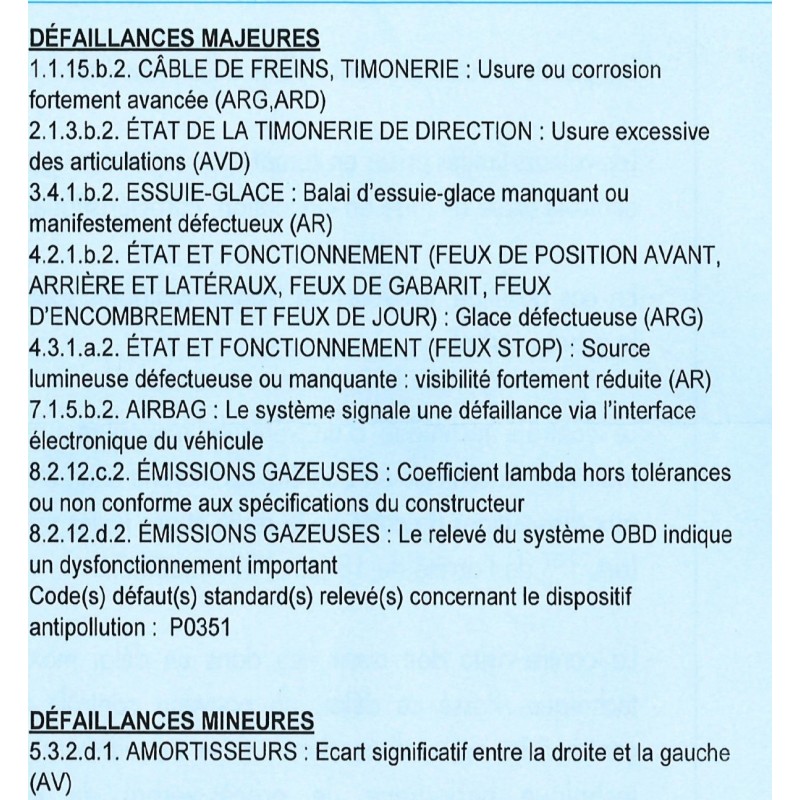 DÉFAILLANCES MAJEURES
1.1.15.b.2. CÂBLE DE FREINS, TIMONERIE : Usure ou corrosion fortement avancée (ARG,ARD)
2.1.3.b.2. ÉTAT DE LA TIMONERIE DE DIRECTION : Usure excessive des articulations (AVD)
3.4.1.b.2. ESSUIE-GLACE : Balai d'essuie-glace manquant ou manifestement défectueux (AR)
4.2.1.b.2. ÉTAT ET FONCTIONNEMENT (FEUX DE POSITION AVANT, ARRIÈRE ET LATÉRAUX, FEUX DE GABARIT, FEUX D'ENCOMBREMENT ET FEUX DE JOUR) : Glace défectueuse (ARG)
4.3.1.a.2. ÉTAT ET FONCTIONNEMENT (FEUX STOP) : Source lumineuse défectueuse ou manquante : visibilité fortement réduite (AR)
7.1.5.b.2. AIRBAG : Le système signale une défaillance via l'interface électronique du véhicule
8.2.12.c.2. ÉMISSIONS GAZEUSES : Coefficient lambda hors tolérances ou non conforme aux spécifications du constructeur
8.2.12.d.2. ÉMISSIONS GAZEUSES : Le relevé du système OBD indique un dysfonctionnement important
Code(s) défaut(s) standard(s) relevé(s) concernant le dispositif antipollution : P0351

DÉFAILLANCES MINEURES
5.3.2.d.1. AMORTISSEURS : Ecart significatif entre la droite et la gauche (AV)